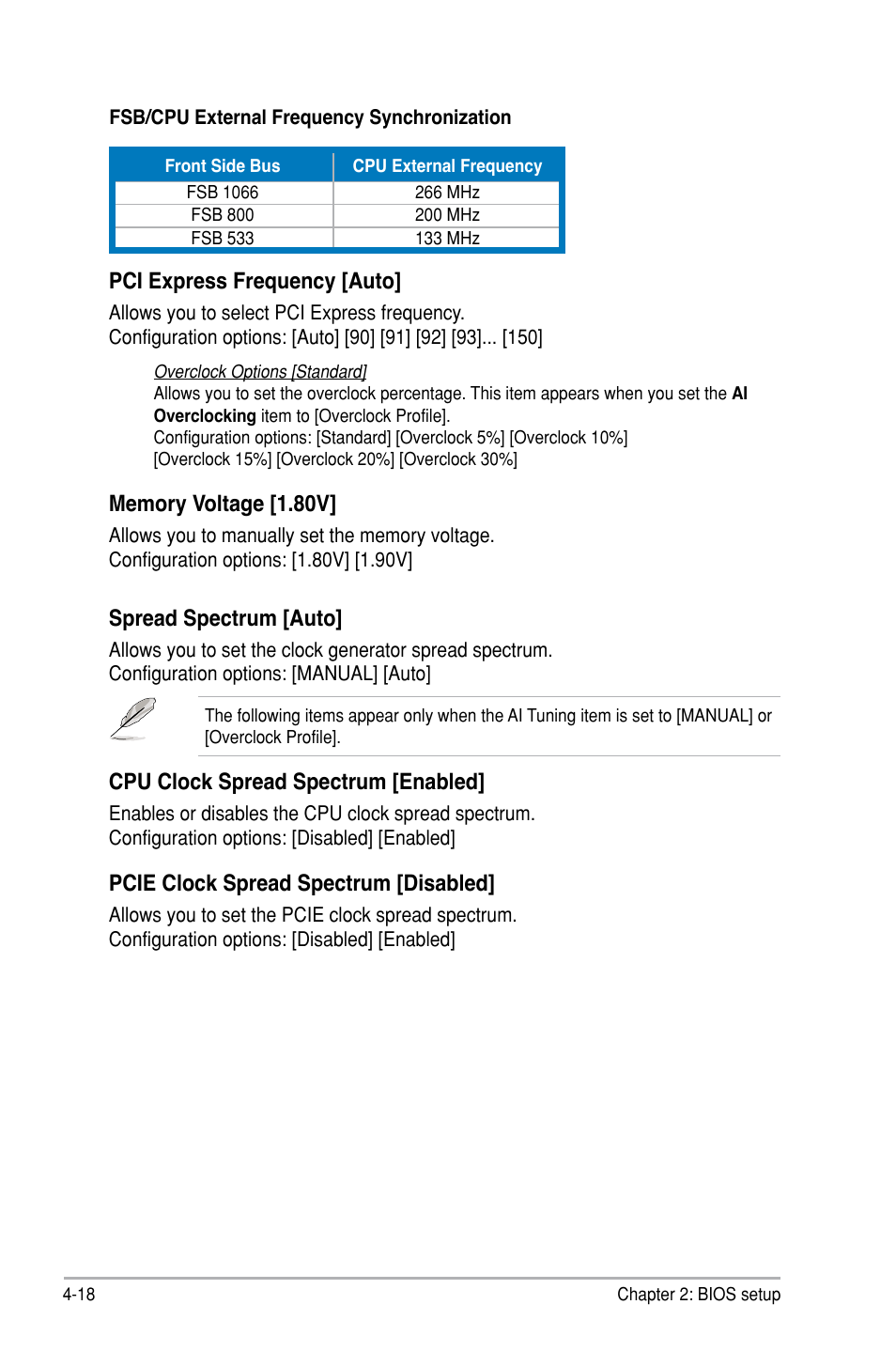 FSB/CPU External Frequency Synchronization

| Front Side Bus | CPU External Frequency |
|---|---|
| FSB 1066 | 266 MHz |
| FSB 800 | 200 MHz |
| FSB 533 | 133 MHz |

PCI Express Frequency [Auto]

Allows you to select PCI Express frequency.
Configuration options: [Auto] [90] [91] [92] [93]... [150]

Overclock Options [Standard]
Allows you to set the overclock percentage. This item appears when you set the AI Overclocking item to [Overclock Profile].
Configuration options: [Standard] [Overclock 5%] [Overclock 10%] [Overclock 15%] [Overclock 20%] [Overclock 30%]

Memory Voltage [1.80V]

Allows you to manually set the memory voltage.
Configuration options: [1.80V] [1.90V]

Spread Spectrum [Auto]

Allows you to set the clock generator spread spectrum.
Configuration options: [MANUAL] [Auto]

The following items appear only when the AI Tuning item is set to [MANUAL] or [Overclock Profile].

CPU Clock Spread Spectrum [Enabled]

Enables or disables the CPU clock spread spectrum.
Configuration options: [Disabled] [Enabled]

PCIE Clock Spread Spectrum [Disabled]

Allows you to set the PCIE clock spread spectrum.
Configuration options: [Disabled] [Enabled]

4-18

Chapter 2: BIOS setup